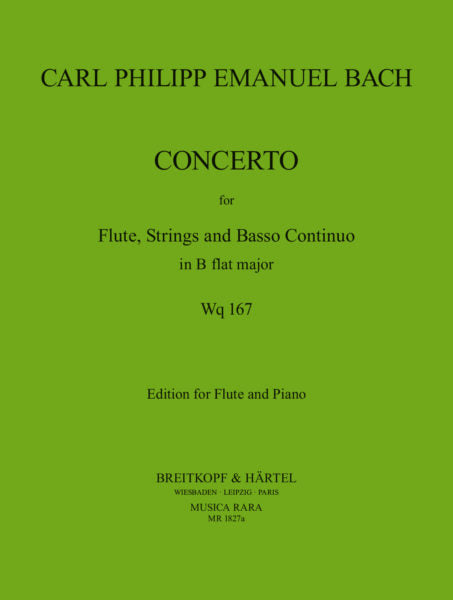 CARL PHILIPP EMANUEL BACH

CONCERTO

for

Flute, Strings and Basso Continuo

in B flat major

Wq 167

Edition for Flute and Piano

BREITKOPF & HÄRTEL

WIESBADEN · LEIPZIG · PARIS

MUSICA RARA

MR 1827a